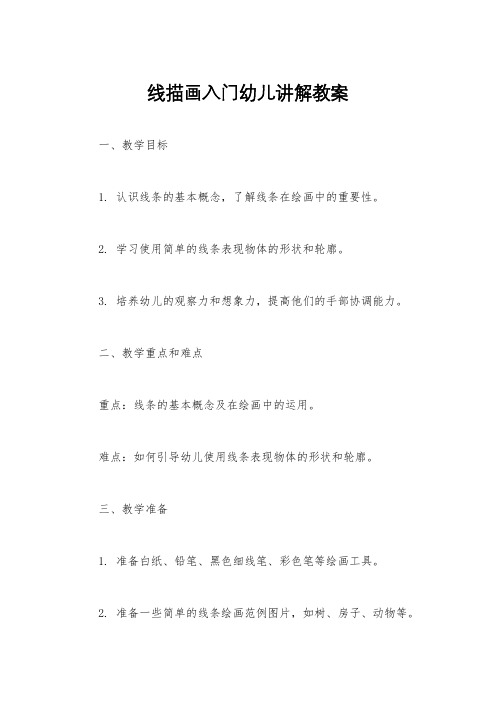 线描画入门幼儿讲解教案

一、教学目标

1. 认识线条的基本概念，了解线条在绘画中的重要性。

2. 学习使用简单的线条表现物体的形状和轮廓。

3. 培养幼儿的观察力和想象力，提高他们的手部协调能力。

二、教学重点和难点

重点：线条的基本概念及在绘画中的运用。

难点：如何引导幼儿使用线条表现物体的形状和轮廓。

三、教学准备

1. 准备白纸、铅笔、黑色细线笔、彩色笔等绘画工具。

2. 准备一些简单的线条绘画范例图片，如树、房子、动物等。